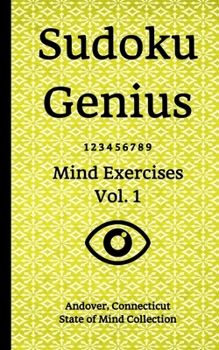 Sudoku Genius

1 2 3 4 5 6 7 8 9

Mind Exercises
Vol. 1

Andover, Connecticut
State of Mind Collection